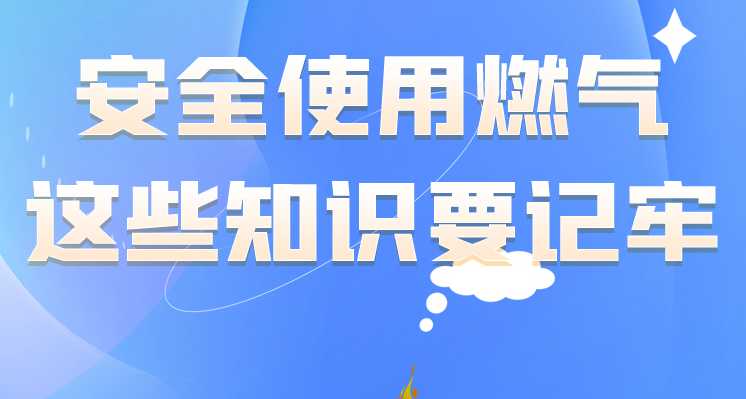 安全使用燃气
这些知识要记牢